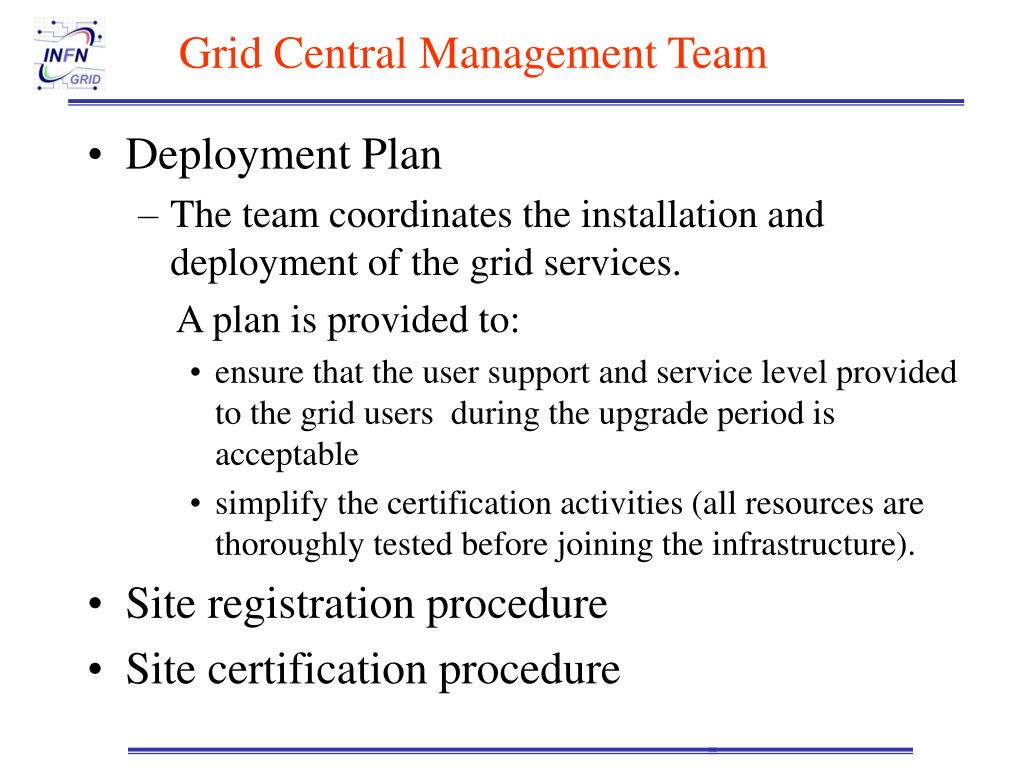 INFN GRID

Grid Central Management Team

• Deployment Plan
– The team coordinates the installation and deployment of the grid services.
A plan is provided to:
• ensure that the user support and service level provided to the grid users during the upgrade period is acceptable
• simplify the certification activities (all resources are thoroughly tested before joining the infrastructure).
• Site registration procedure
• Site certification procedure